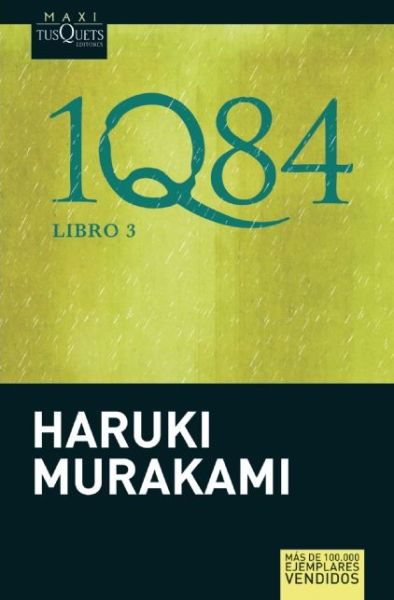 MAXI
TUSQUETS
EDITORES

1Q84

LIBRO 3

HARUKI MURAKAMI

MÁS DE 100.000 EJEMPLARES VENDIDOS